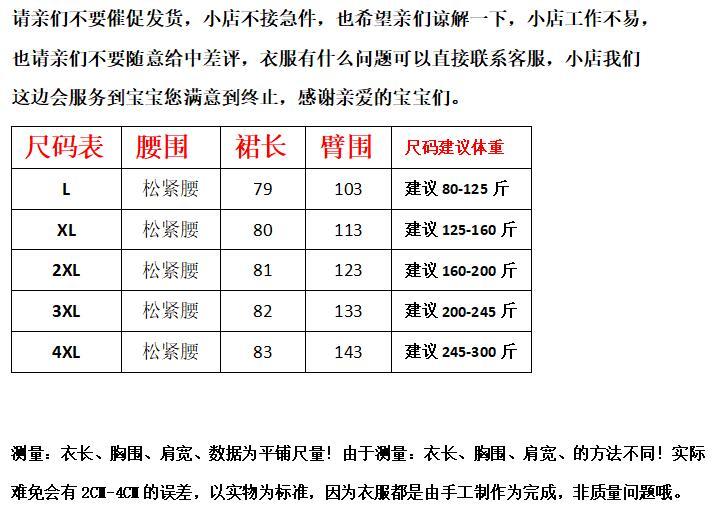 请亲们不要催促发货，小店不接急件，也希望亲们谅解一下，小店工作不易，也请亲们不要随意给中差评，衣服有什么问题可以直接联系客服，小店我们这边会服务到宝宝您满意到终止，感谢亲爱的宝宝们。

| 尺码表 | 腰围 | 裙长 | 臂围 | 尺码建议体重 |
|---|---|---|---|---|
| L | 松紧腰 | 79 | 103 | 建议 80-125 斤 |
| XL | 松紧腰 | 80 | 113 | 建议 125-160 斤 |
| 2XL | 松紧腰 | 81 | 123 | 建议 160-200 斤 |
| 3XL | 松紧腰 | 82 | 133 | 建议 200-245 斤 |
| 4XL | 松紧腰 | 83 | 143 | 建议 245-300 斤 |

测量：衣长、胸围、肩宽、数据为平铺尺量！由于测量：衣长、胸围、肩宽、的方法不同！实际难免会有 2CM-4CM 的误差，以实物为标准，因为衣服都是由手工制作为完成，非质量问题哦。